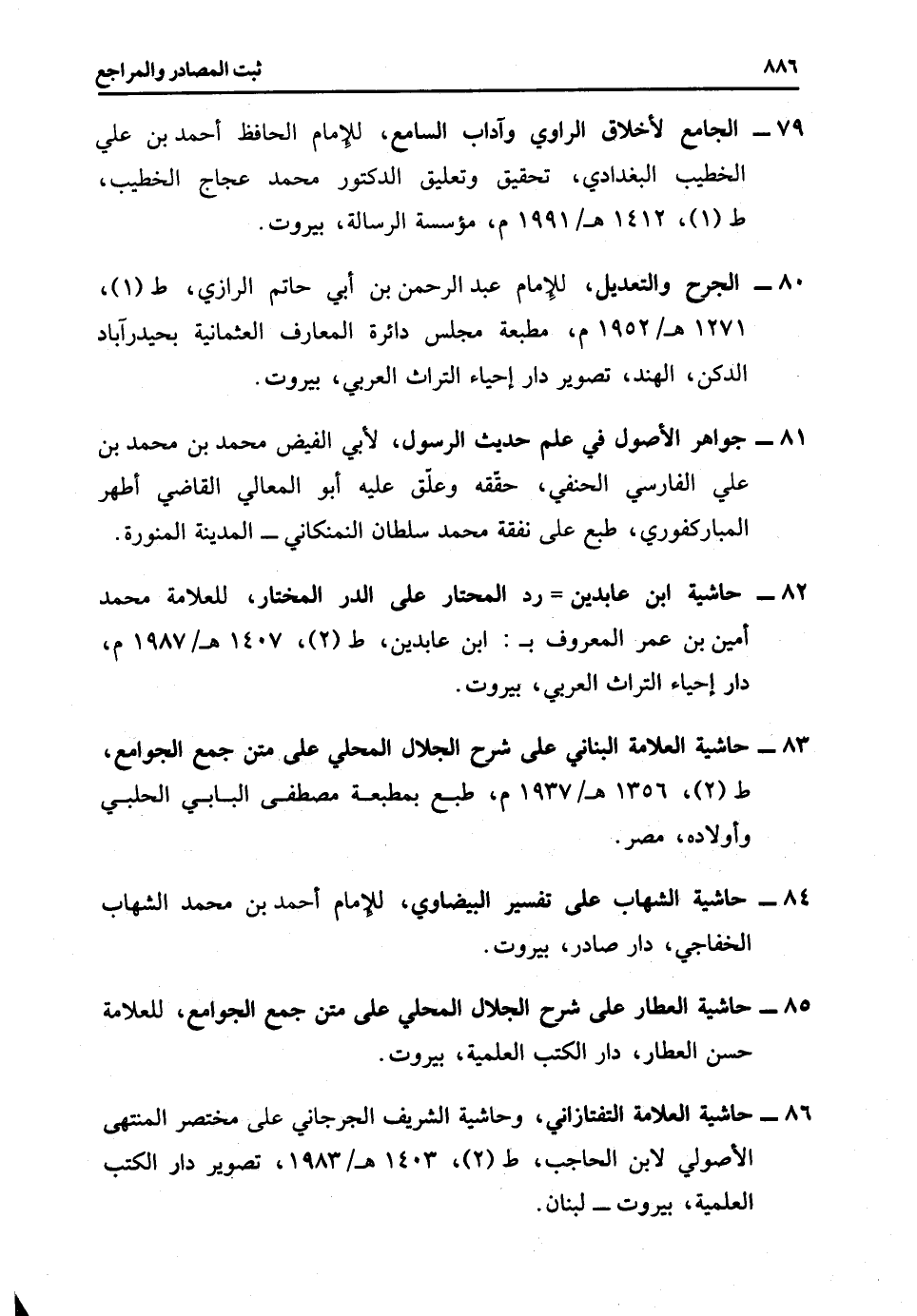 ٨٨٦ ثبت المصادر والمراجع

٧٩ ــ الجامع لأخلاق الراوي وآداب السامع، للإمام الحافظ أحمد بن علي الخطيب البغدادي، تحقيق وتعليق الدكتور محمد عجاج الخطيب، ط (١)، ١٤١٢ هـ/ ١٩٩١ م، مؤسسة الرسالة، بيروت.

٨٠ ــ الجرح والتعديل، للإمام عبد الرحمن بن أبي حاتم الرازي، ط (١)، ١٢٧١ هـ/ ١٩٥٢ م، مطبعة مجلس دائرة المعارف العثمانية بحيدرآباد الدكن، الهند، تصوير دار إحياء التراث العربي، بيروت.

٨١ ــ جواهر الأصول في علم حديث الرسول، لأبي الفيض محمد بن محمد بن علي الفارسي الحنفي، حقّقه وعلّق عليه أبو المعالي القاضي أطهر المباركفوري، طبع على نفقة محمد سلطان النمنكاني ــ المدينة المنورة.

٨٢ ــ حاشية ابن عابدين = رد المحتار على الدر المختار، للعلامة محمد أمين بن عمر المعروف بـ : ابن عابدين، ط (٢)، ١٤٠٧ هـ/ ١٩٨٧ م، دار إحياء التراث العربي، بيروت.

٨٣ ــ حاشية العلامة البناني على شرح الجلال المحلي على متن جمع الجوامع، ط (٢)، ١٣٥٦ هـ/ ١٩٣٧ م، طبع بمطبعة مصطفى البابي الحلبي وأولاده، مصر.

٨٤ ــ حاشية الشهاب على تفسير البيضاوي، للإمام أحمد بن محمد الشهاب الخفاجي، دار صادر، بيروت.

٨٥ ــ حاشية العطار على شرح الجلال المحلي على متن جمع الجوامع، للعلامة حسن العطار، دار الكتب العلمية، بيروت.

٨٦ ــ حاشية العلامة التفتازاني، وحاشية الشريف الجرجاني على مختصر المنتهى الأصولي لابن الحاجب، ط (٢)، ١٤٠٣ هـ/ ١٩٨٣، تصوير دار الكتب العلمية، بيروت ــ لبنان.